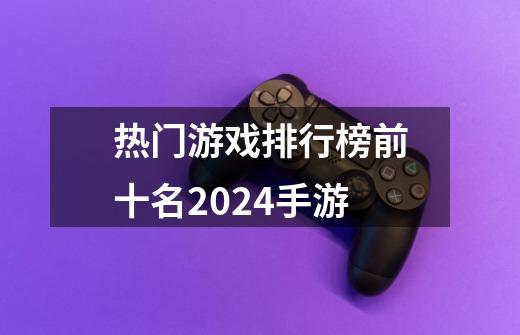 热门游戏排行榜前十名2024手游